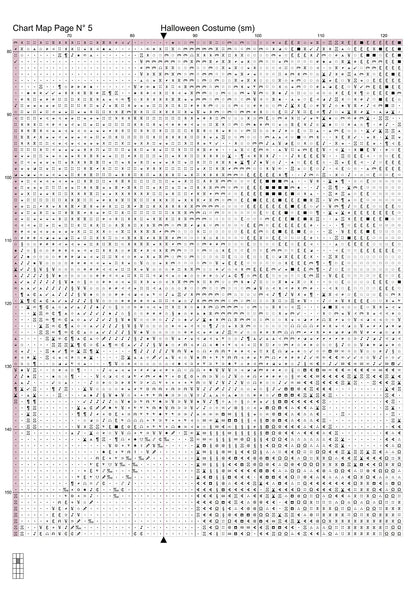 Chart Map Page N° 5

Halloween Costume (sm)

70

80

90

100

110

120

80

90

100

110

120

130

140

150